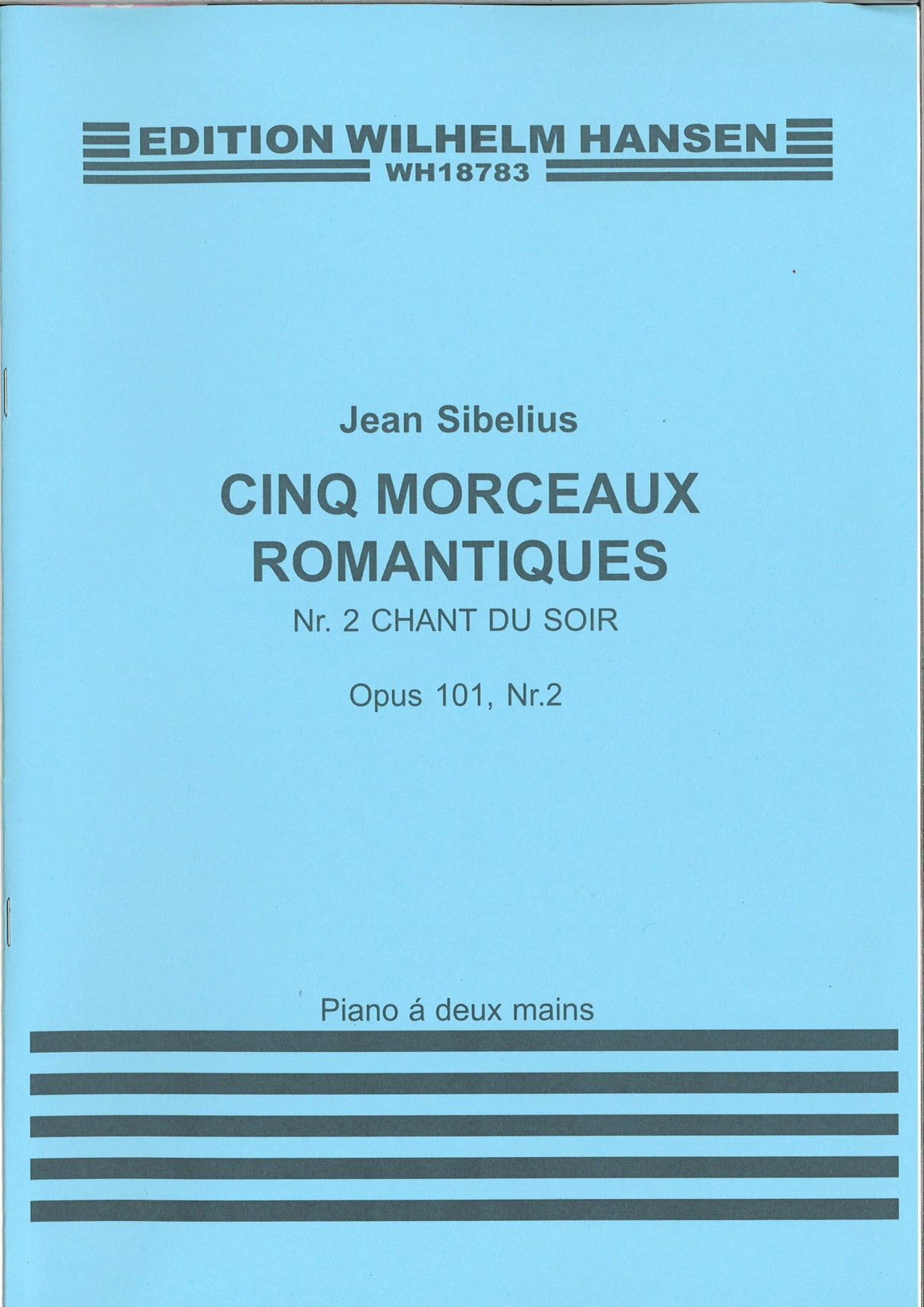 EDITION WILHELM HANSEN
WH18783

Jean Sibelius

CINQ MORCEAUX ROMANTIQUES

Nr. 2 CHANT DU SOIR

Opus 101, Nr.2

Piano á deux mains